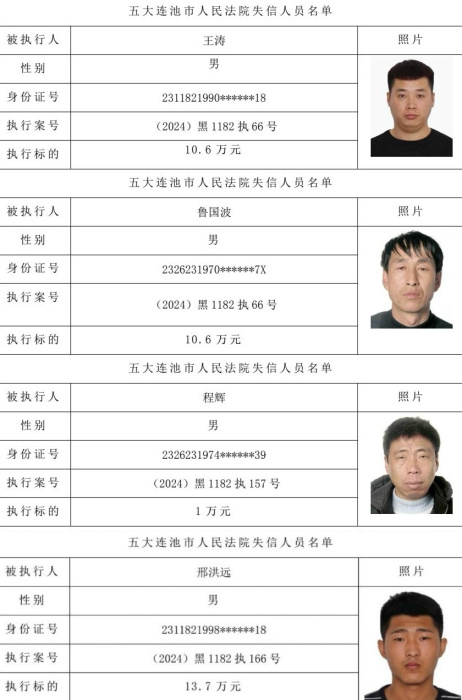 五大连池市人民法院失信人员名单

| 被执行人 | 王涛 | 照片 |
|---|---|---|
| 性别 | 男 | |
| 身份证号 | 2311821990******18 | |
| 执行案号 | （2024）黑 1182 执 66 号 | |
| 执行标的 | 10.6 万元 | |

五大连池市人民法院失信人员名单

| 被执行人 | 鲁国波 | 照片 |
|---|---|---|
| 性别 | 男 | |
| 身份证号 | 2326231970******7X | |
| 执行案号 | （2024）黑 1182 执 66 号 | |
| 执行标的 | 10.6 万元 | |

五大连池市人民法院失信人员名单

| 被执行人 | 程辉 | 照片 |
|---|---|---|
| 性别 | 男 | |
| 身份证号 | 2326231974******39 | |
| 执行案号 | （2024）黑 1182 执 157 号 | |
| 执行标的 | 1 万元 | |

五大连池市人民法院失信人员名单

| 被执行人 | 邢洪远 | 照片 |
|---|---|---|
| 性别 | 男 | |
| 身份证号 | 2311821998******18 | |
| 执行案号 | （2024）黑 1182 执 166 号 | |
| 执行标的 | 13.7 万元 | |